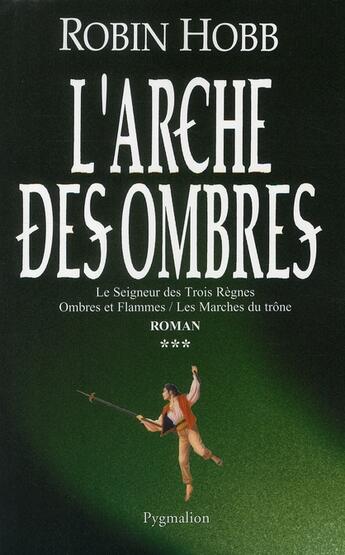 ROBIN HOBB

L'ARCHE DES OMBRES

Le Seigneur des Trois Règnes
Ombres et Flammes / Les Marches du trône

ROMAN
***

Pygmalion